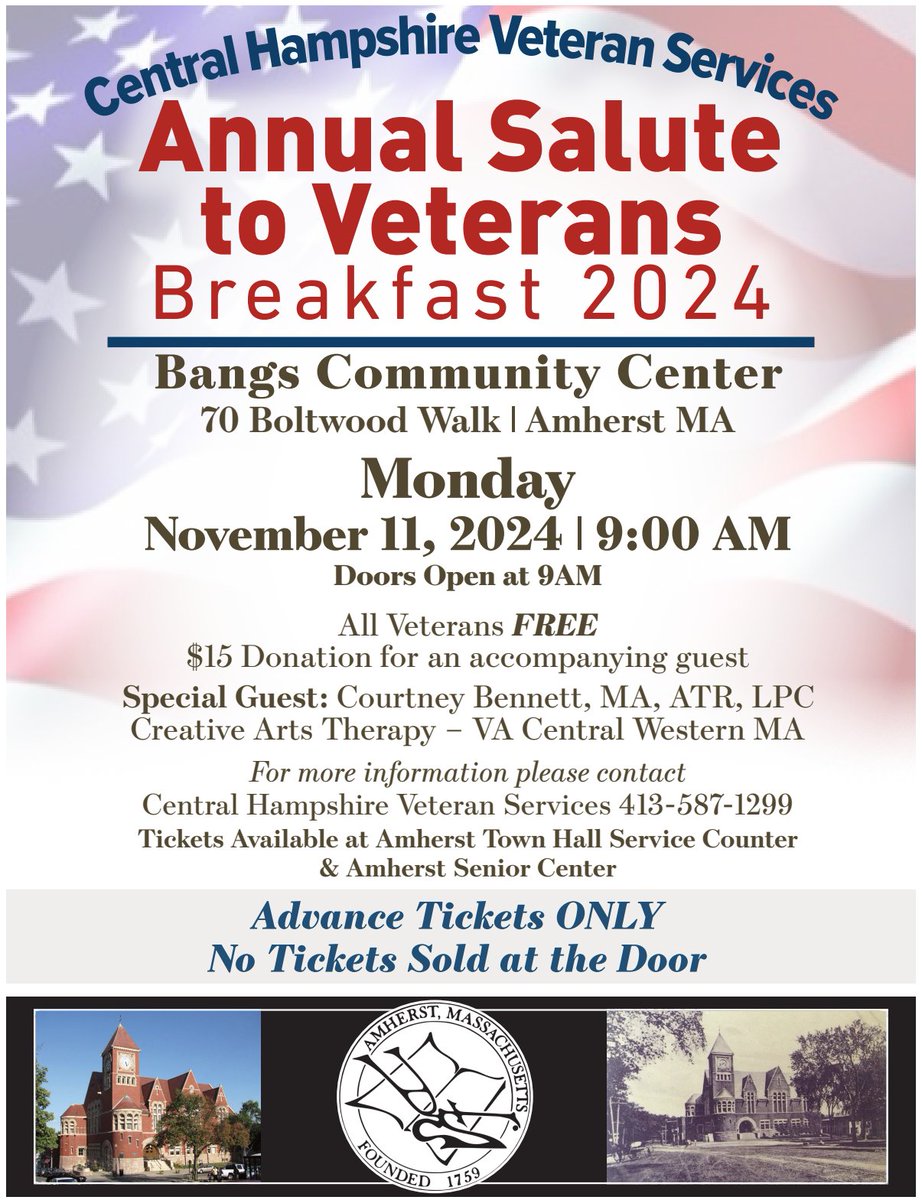 Central Hampshire Veteran Services

Annual Salute to Veterans Breakfast 2024

Bangs Community Center
70 Boltwood Walk | Amherst MA

Monday
November 11, 2024 | 9:00 AM
Doors Open at 9AM

All Veterans FREE
$15 Donation for an accompanying guest

Special Guest: Courtney Bennett, MA, ATR, LPC
Creative Arts Therapy – VA Central Western MA

For more information please contact
Central Hampshire Veteran Services 413-587-1299
Tickets Available at Amherst Town Hall Service Counter
& Amherst Senior Center

Advance Tickets ONLY
No Tickets Sold at the Door

AMHERST, MASSACHUSETTS
FOUNDED 1759